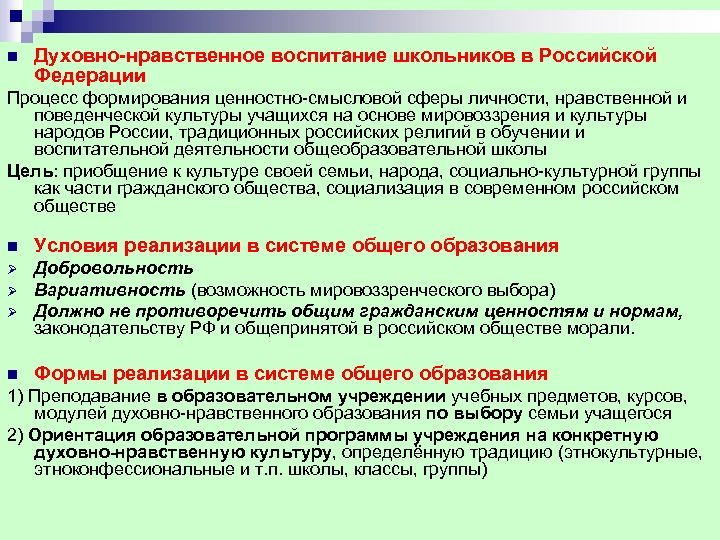 Духовно-нравственное воспитание школьников в Российской Федерации

Процесс формирования ценностно-смысловой сферы личности, нравственной и поведенческой культуры учащихся на основе мировоззрения и культуры народов России, традиционных российских религий в обучении и воспитательной деятельности общеобразовательной школы

Цель: приобщение к культуре своей семьи, народа, социально-культурной группы как части гражданского общества, социализация в современном российском обществе

Условия реализации в системе общего образования

Добровольность

Вариативность (возможность мировоззренческого выбора)

Должно не противоречить общим гражданским ценностям и нормам, законодательству РФ и общепринятой в российском обществе морали.

Формы реализации в системе общего образования

1) Преподавание в образовательном учреждении учебных предметов, курсов, модулей духовно-нравственного образования по выбору семьи учащегося

2) Ориентация образовательной программы учреждения на конкретную духовно-нравственную культуру, определённую традицию (этнокультурные, этноконфессиональные и т.п. школы, классы, группы)